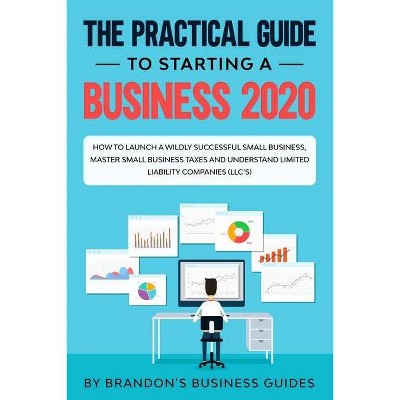 THE PRACTICAL GUIDE

TO STARTING A

BUSINESS 2020

HOW TO LAUNCH A WILDLY SUCCESSFUL SMALL BUSINESS, MASTER SMALL BUSINESS TAXES AND UNDERSTAND LIMITED LIABILITY COMPANIES (LLC'S)

BY BRANDON'S BUSINESS GUIDES